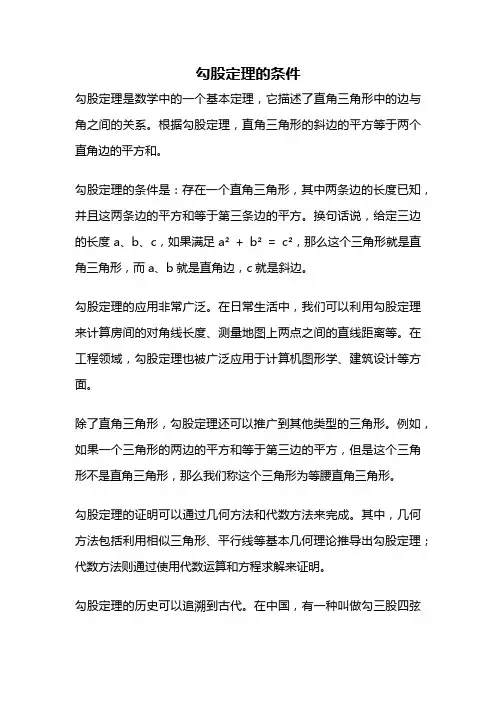 勾股定理的条件

勾股定理是数学中的一个基本定理，它描述了直角三角形中的边与角之间的关系。根据勾股定理，直角三角形的斜边的平方等于两个直角边的平方和。

勾股定理的条件是：存在一个直角三角形，其中两条边的长度已知，并且这两条边的平方和等于第三条边的平方。换句话说，给定三边的长度 a、b、c，如果满足 $a^2 + b^2 = c^2$，那么这个三角形就是直角三角形，而 a、b 就是直角边，c 就是斜边。

勾股定理的应用非常广泛。在日常生活中，我们可以利用勾股定理来计算房间的对角线长度、测量地图上两点之间的直线距离等。在工程领域，勾股定理也被广泛应用于计算机图形学、建筑设计等方面。

除了直角三角形，勾股定理还可以推广到其他类型的三角形。例如，如果一个三角形的两边的平方和等于第三边的平方，但是这个三角形不是直角三角形，那么我们称这个三角形为等腰直角三角形。

勾股定理的证明可以通过几何方法和代数方法来完成。其中，几何方法包括利用相似三角形、平行线等基本几何理论推导出勾股定理；代数方法则通过使用代数运算和方程求解来证明。

勾股定理的历史可以追溯到古代。在中国，有一种叫做勾三股四弦